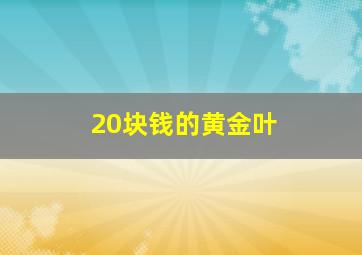 20块钱的黄金叶